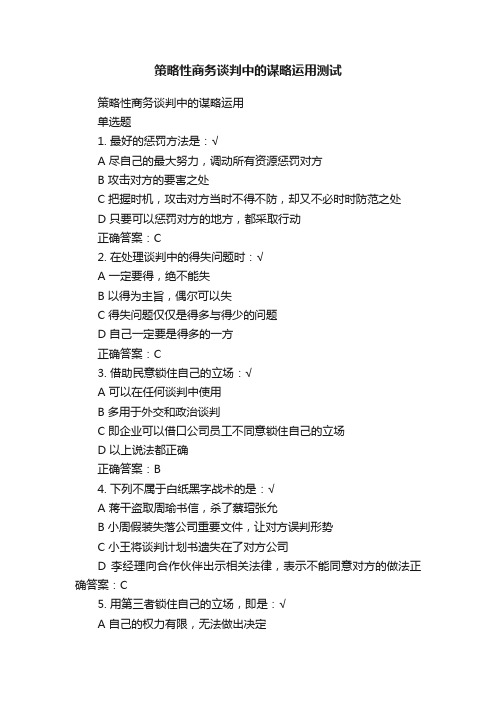 策略性商务谈判中的谋略运用测试

策略性商务谈判中的谋略运用

单选题

1. 最好的惩罚方法是：√

A 尽自己的最大努力，调动所有资源惩罚对方

B 攻击对方的要害之处

C 把握时机，攻击对方当时不得不防，却又不必时时防范之处

D 只要可以惩罚对方的地方，都采取行动

正确答案：C

2. 在处理谈判中的得失问题时：√

A 一定要得，绝不能失

B 以得为主旨，偶尔可以失

C 得失问题仅仅是得多与得少的问题

D 自己一定要是得多的一方

正确答案：C

3. 借助民意锁住自己的立场：√

A 可以在任何谈判中使用

B 多用于外交和政治谈判

C 即企业可以借口公司员工不同意锁住自己的立场

D 以上说法都正确

正确答案：B

4. 下列不属于白纸黑字战术的是：√

A 蒋干盗取周瑜书信，杀了蔡瑁张允

B 小周假装失落公司重要文件，让对方误判形势

C 小王将谈判计划书遗失在了对方公司

D 李经理向合作伙伴出示相关法律，表示不能同意对方的做法正确答案：C

5. 用第三者锁住自己的立场，即是：√

A 自己的权力有限，无法做出决定